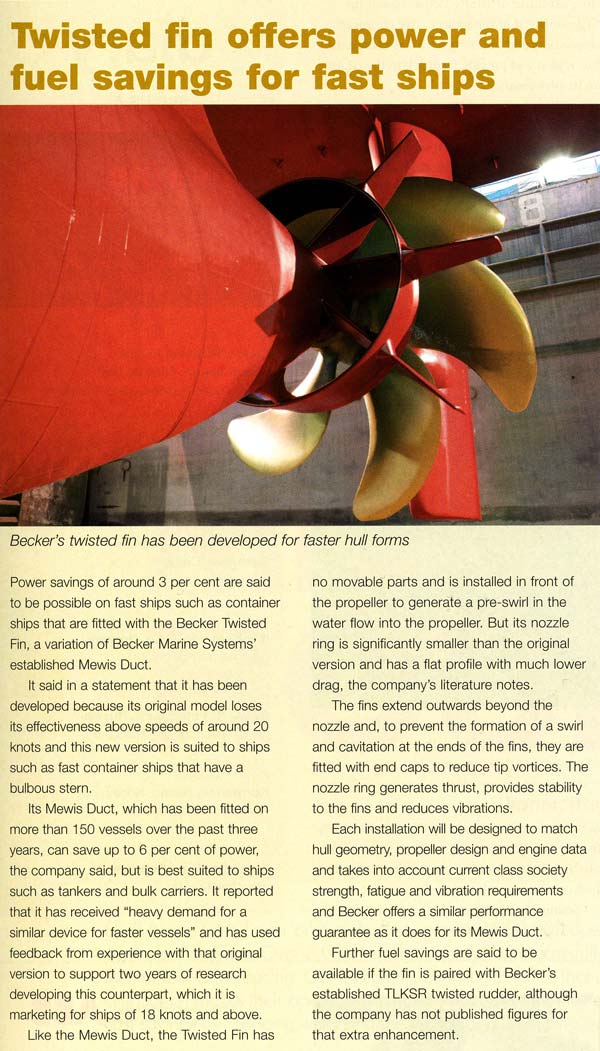 Twisted fin offers power and fuel savings for fast ships

Becker's twisted fin has been developed for faster hull forms

Power savings of around 3 per cent are said to be possible on fast ships such as container ships that are fitted with the Becker Twisted Fin, a variation of Becker Marine Systems' established Mewis Duct.

It said in a statement that it has been developed because its original model loses its effectiveness above speeds of around 20 knots and this new version is suited to ships such as fast container ships that have a bulbous stern.

Its Mewis Duct, which has been fitted on more than 150 vessels over the past three years, can save up to 6 per cent of power, the company said, but is best suited to ships such as tankers and bulk carriers. It reported that it has received "heavy demand for a similar device for faster vessels" and has used feedback from experience with that original version to support two years of research developing this counterpart, which it is marketing for ships of 18 knots and above.

Like the Mewis Duct, the Twisted Fin has no movable parts and is installed in front of the propeller to generate a pre-swirl in the water flow into the propeller. But its nozzle ring is significantly smaller than the original version and has a flat profile with much lower drag, the company's literature notes.

The fins extend outwards beyond the nozzle and, to prevent the formation of a swirl and cavitation at the ends of the fins, they are fitted with end caps to reduce tip vortices. The nozzle ring generates thrust, provides stability to the fins and reduces vibrations.

Each installation will be designed to match hull geometry, propeller design and engine data and takes into account current class society strength, fatigue and vibration requirements and Becker offers a similar performance guarantee as it does for its Mewis Duct.

Further fuel savings are said to be available if the fin is paired with Becker's established TLKSR twisted rudder, although the company has not published figures for that extra enhancement.